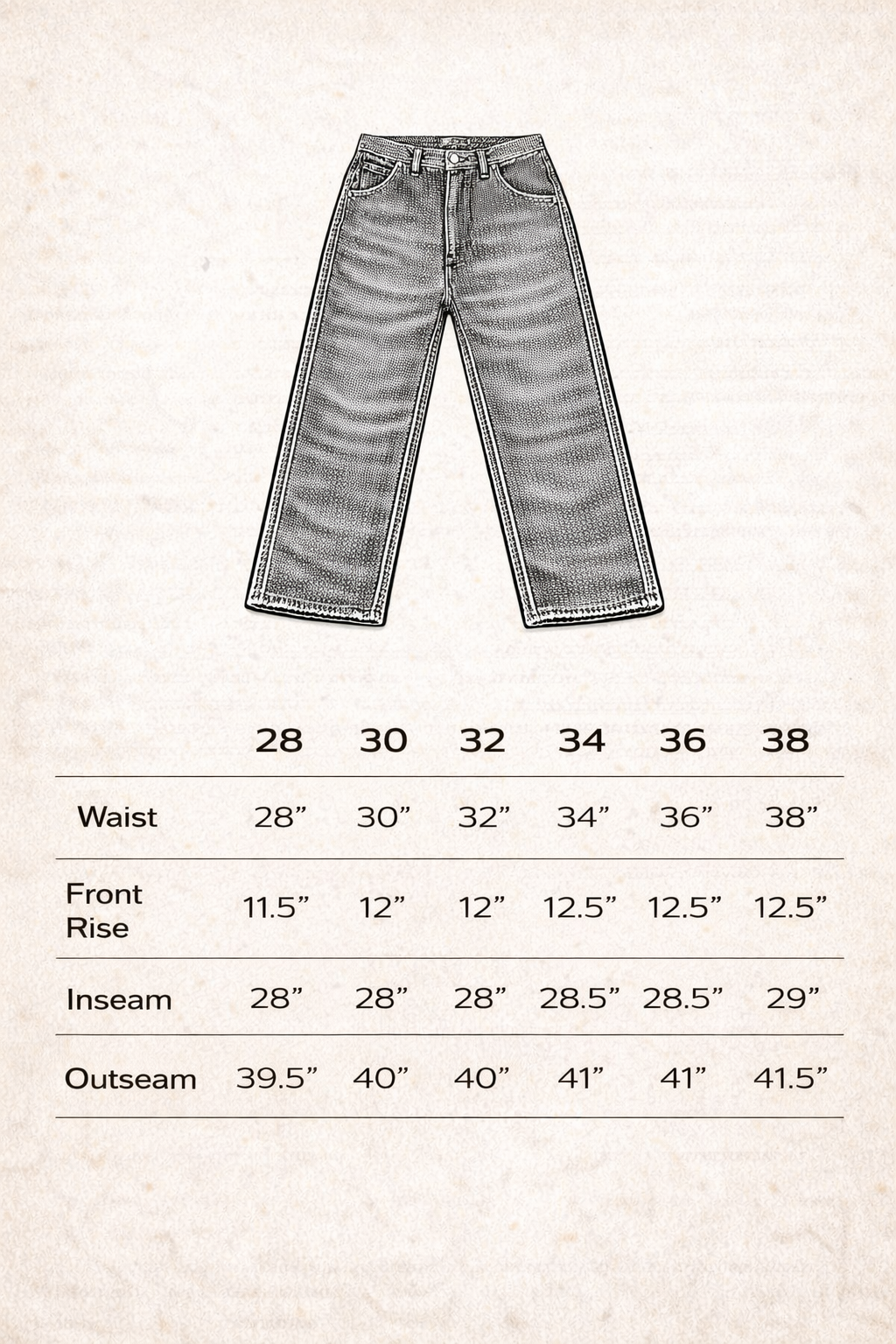 | | 28 | 30 | 32 | 34 | 36 | 38 |
|---|---|---|---|---|---|---|
| Waist | 28” | 30” | 32” | 34” | 36” | 38” |
| Front Rise | 11.5” | 12” | 12” | 12.5” | 12.5” | 12.5” |
| Inseam | 28” | 28” | 28” | 28.5” | 28.5” | 29” |
| Outseam | 39.5” | 40” | 40” | 41” | 41” | 41.5” |